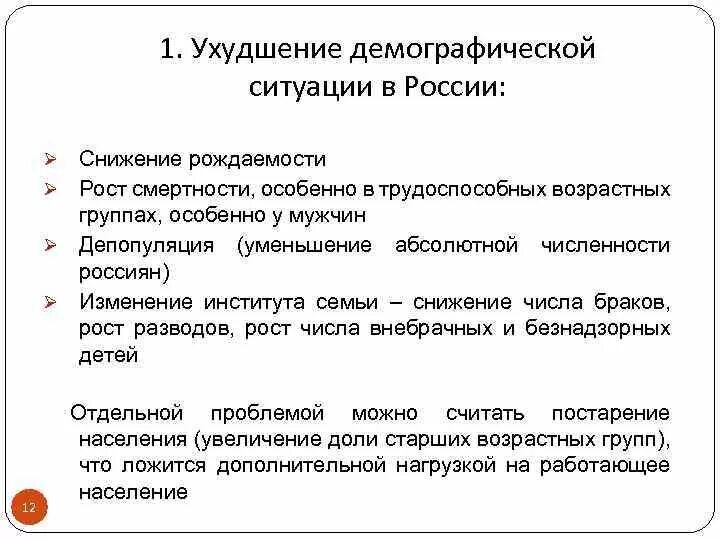 1. Ухудшение демографической ситуации в России:

➢ Снижение рождаемости
➢ Рост смертности, особенно в трудоспособных возрастных группах, особенно у мужчин
➢ Депопуляция (уменьшение абсолютной численности россиян)
➢ Изменение института семьи – снижение числа браков, рост разводов, рост числа внебрачных и безнадзорных детей

Отдельной проблемой можно считать постарение населения (увеличение доли старших возрастных групп), что ложится дополнительной нагрузкой на работающее население

12